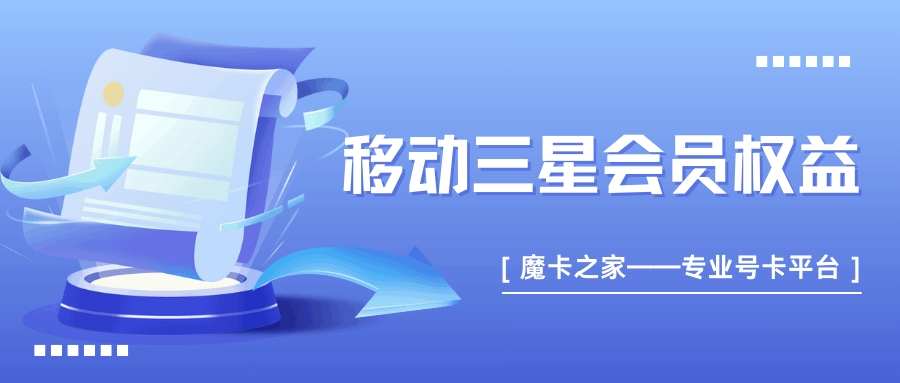 移动三星会员权益

[ 魔卡之家——专业号卡平台 ]